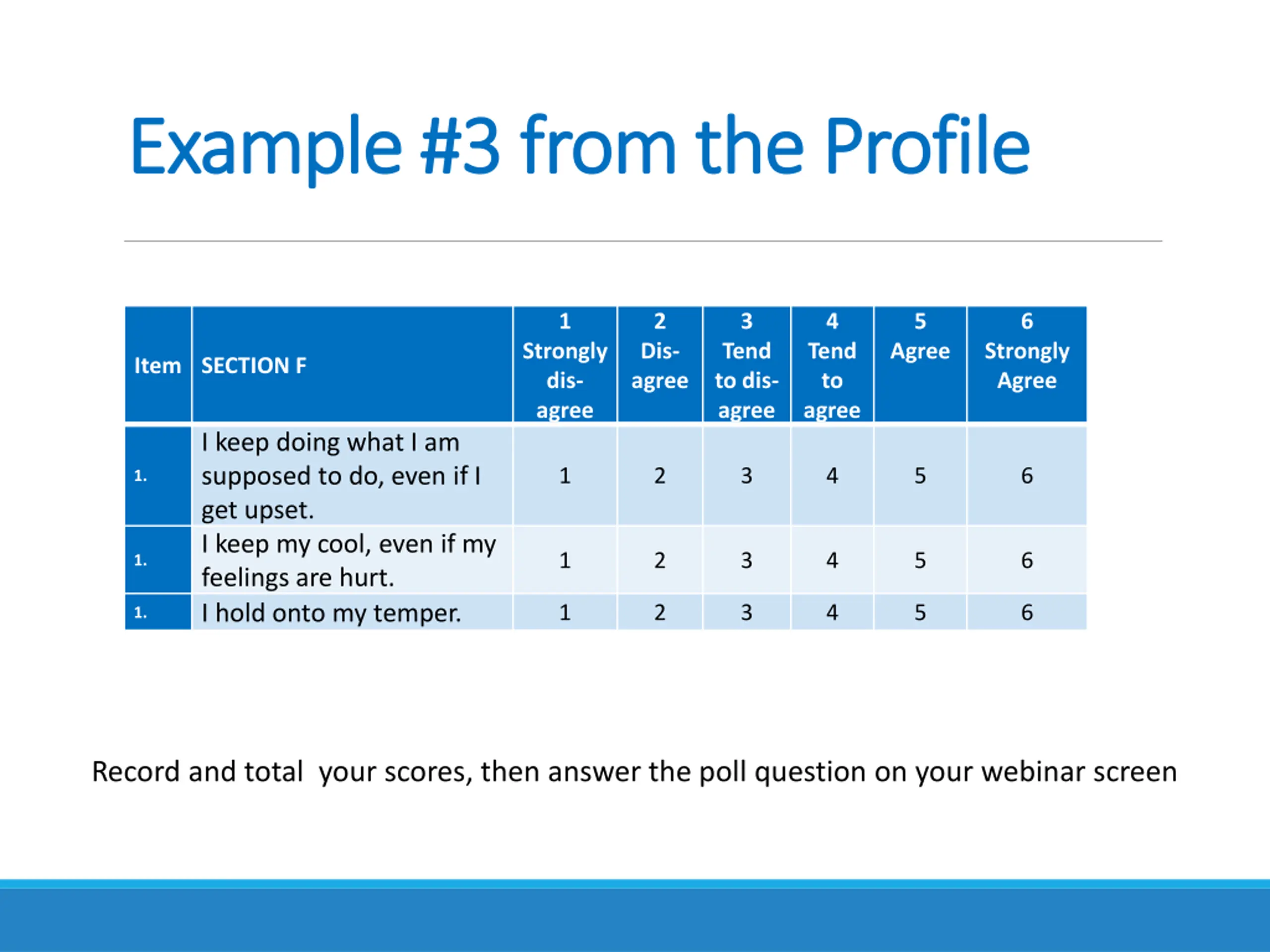 Example #3 from the Profile

| Item | SECTION F | 1 Strongly dis-agree | 2 Dis-agree | 3 Tend to dis-agree | 4 Tend to agree | 5 Agree | 6 Strongly Agree |
|---|---|---|---|---|---|---|---|
| 1. | I keep doing what I am supposed to do, even if I get upset. | 1 | 2 | 3 | 4 | 5 | 6 |
| 1. | I keep my cool, even if my feelings are hurt. | 1 | 2 | 3 | 4 | 5 | 6 |
| 1. | I hold onto my temper. | 1 | 2 | 3 | 4 | 5 | 6 |

Record and total  your scores, then answer the poll question on your webinar screen